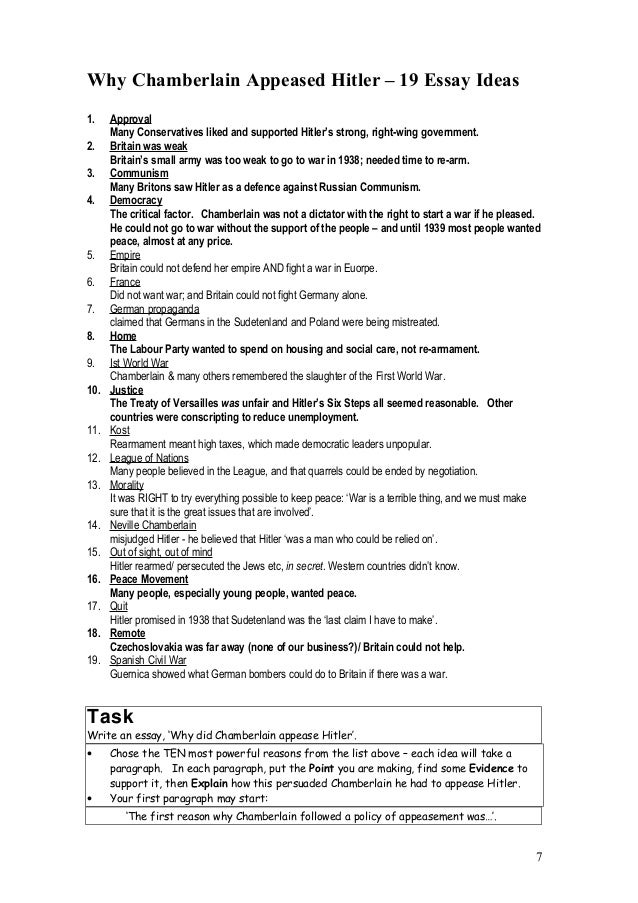 Why Chamberlain Appeased Hitler – 19 Essay Ideas

1. Approval
Many Conservatives liked and supported Hitler's strong, right-wing government.
2. Britain was weak
Britain's small army was too weak to go to war in 1938; needed time to re-arm.
3. Communism
Many Britons saw Hitler as a defence against Russian Communism.
4. Democracy
The critical factor. Chamberlain was not a dictator with the right to start a war if he pleased. He could not go to war without the support of the people – and until 1939 most people wanted peace, almost at any price.
5. Empire
Britain could not defend her empire AND fight a war in Euorpe.
6. France
Did not want war; and Britain could not fight Germany alone.
7. German propaganda
claimed that Germans in the Sudetenland and Poland were being mistreated.
8. Home
The Labour Party wanted to spend on housing and social care, not re-armament.
9. Ist World War
Chamberlain & many others remembered the slaughter of the First World War.
10. Justice
The Treaty of Versailles was unfair and Hitler's Six Steps all seemed reasonable. Other countries were conscripting to reduce unemployment.
11. Kost
Rearmament meant high taxes, which made democratic leaders unpopular.
12. League of Nations
Many people believed in the League, and that quarrels could be ended by negotiation.
13. Morality
It was RIGHT to try everything possible to keep peace: 'War is a terrible thing, and we must make sure that it is the great issues that are involved'.
14. Neville Chamberlain
misjudged Hitler - he believed that Hitler 'was a man who could be relied on'.
15. Out of sight, out of mind
Hitler rearmed/ persecuted the Jews etc, in secret. Western countries didn't know.
16. Peace Movement
Many people, especially young people, wanted peace.
17. Quit
Hitler promised in 1938 that Sudetenland was the 'last claim I have to make'.
18. Remote
Czechoslovakia was far away (none of our business?)/ Britain could not help.
19. Spanish Civil War
Guernica showed what German bombers could do to Britain if there was a war.

Task
Write an essay, 'Why did Chamberlain appease Hitler'.
• Chose the TEN most powerful reasons from the list above – each idea will take a paragraph. In each paragraph, put the Point you are making, find some Evidence to support it, then Explain how this persuaded Chamberlain he had to appease Hitler.
• Your first paragraph may start:
'The first reason why Chamberlain followed a policy of appeasement was...'.

7